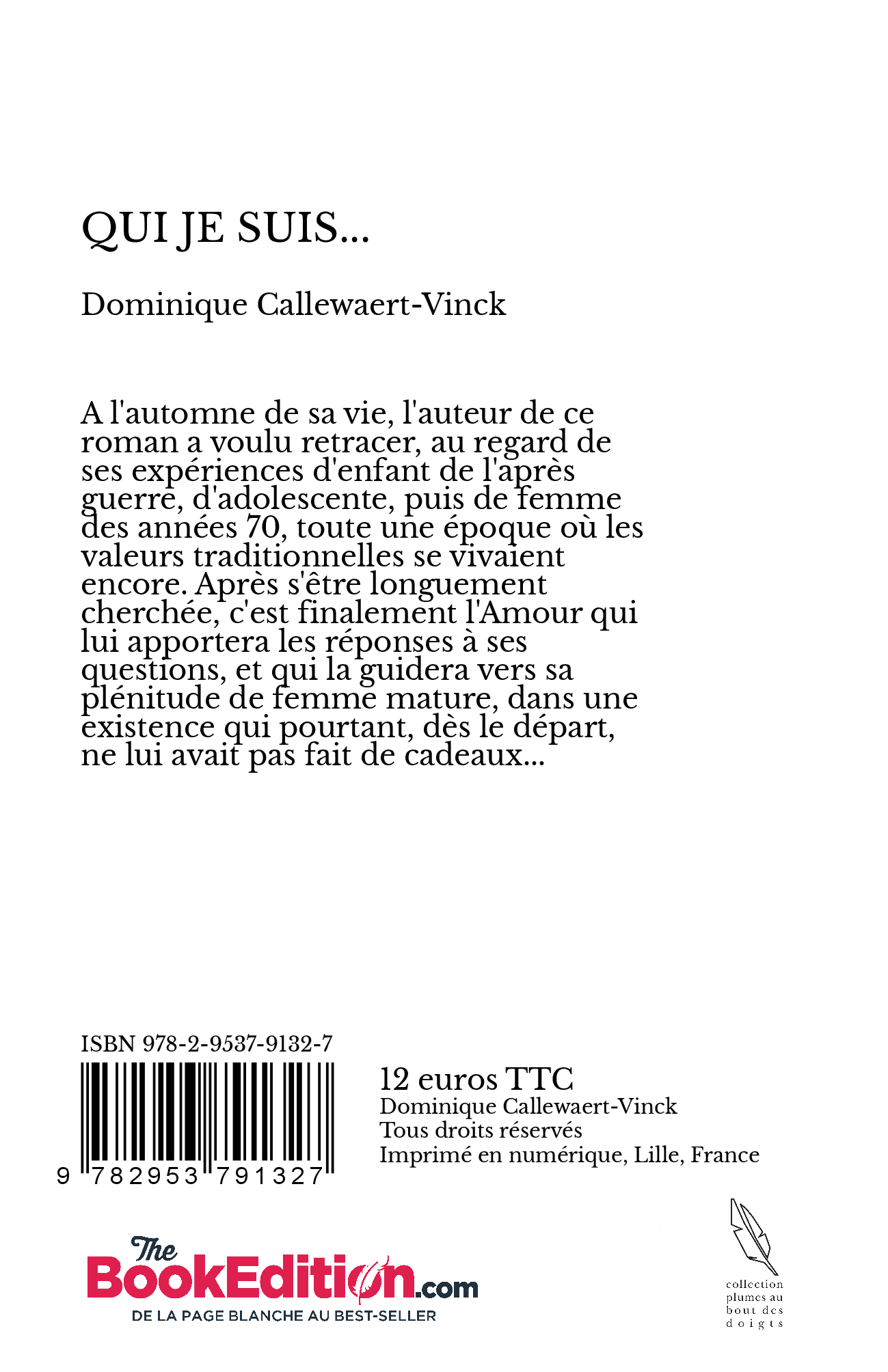 QUI JE SUIS...

Dominique Callewaert-Vinck

A l'automne de sa vie, l'auteur de ce roman a voulu retracer, au regard de ses expériences d'enfant de l'après guerre, d'adolescente, puis de femme des années 70, toute une époque où les valeurs traditionnelles se vivaient encore. Après s'être longuement cherchée, c'est finalement l'Amour qui lui apportera les réponses à ses questions, et qui la guidera vers sa plénitude de femme mature, dans une existence qui pourtant, dès le départ, ne lui avait pas fait de cadeaux...

ISBN 978-2-9537-9132-7

9 782953 791327

12 euros TTC
Dominique Callewaert-Vinck
Tous droits réservés
Imprimé en numérique, Lille, France

The BookEdition.com
DE LA PAGE BLANCHE AU BEST-SELLER

collection plumes au bout des doigts